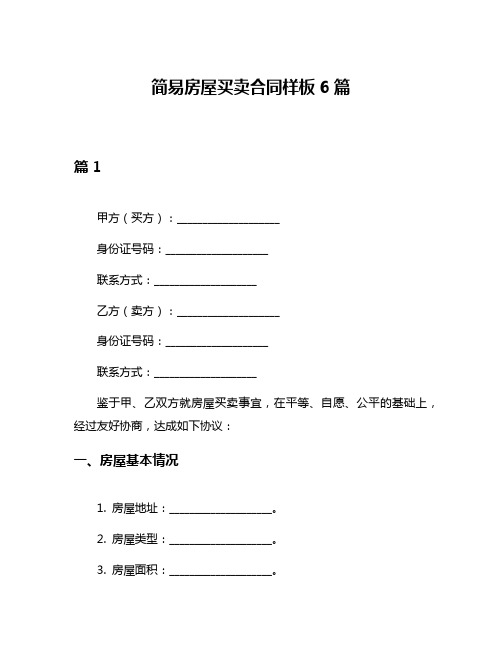 简易房屋买卖合同样板 6 篇

篇 1

甲方（买方）：____________________

身份证号码：____________________

联系方式：____________________

乙方（卖方）：____________________

身份证号码：____________________

联系方式：____________________

鉴于甲、乙双方就房屋买卖事宜，在平等、自愿、公平的基础上，经过友好协商，达成如下协议：

一、房屋基本情况

1. 房屋地址：____________________。

2. 房屋类型：____________________。

3. 房屋面积：____________________。